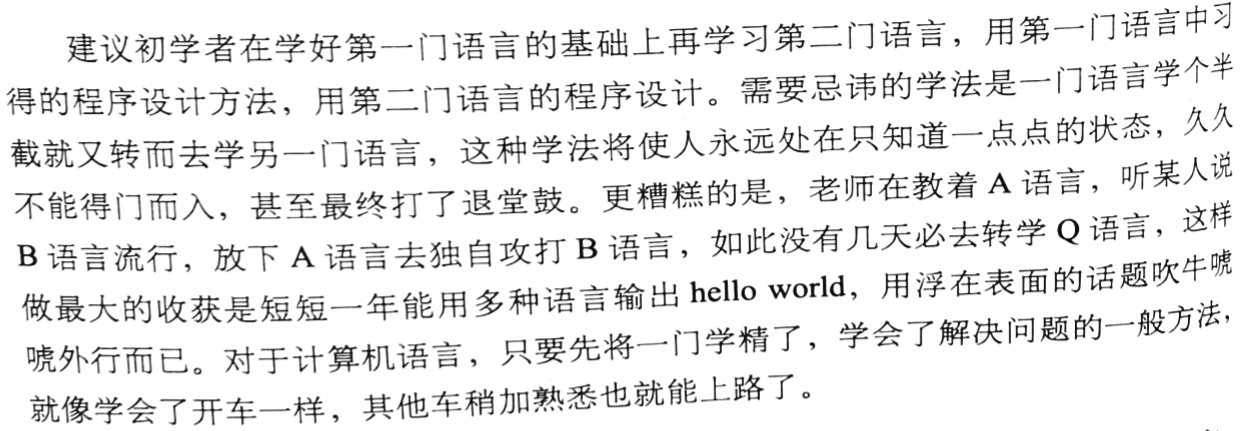 建议初学者在学好第一门语言的基础上再学习第二门语言，用第一门语言中习得的程序设计方法，用第二门语言的程序设计。需要忌讳的学法是一门语言学个半截就又转而去学另一门语言，这种学法将使人永远处在只知道一点点的状态，久久不能得门而入，甚至最终打了退堂鼓。更糟糕的是，老师在教着A语言，听某人说B语言流行，放下A语言去独自攻打B语言，如此没有几天必去转学Q语言，这样做最大的收获是短短一年能用多种语言输出hello world，用浮在表面的话题吹牛唬唬外行而已。对于计算机语言，只要先将一门学精了，学会了解决问题的一般方法，就像学会了开车一样，其他车稍加熟悉也就能上路了。